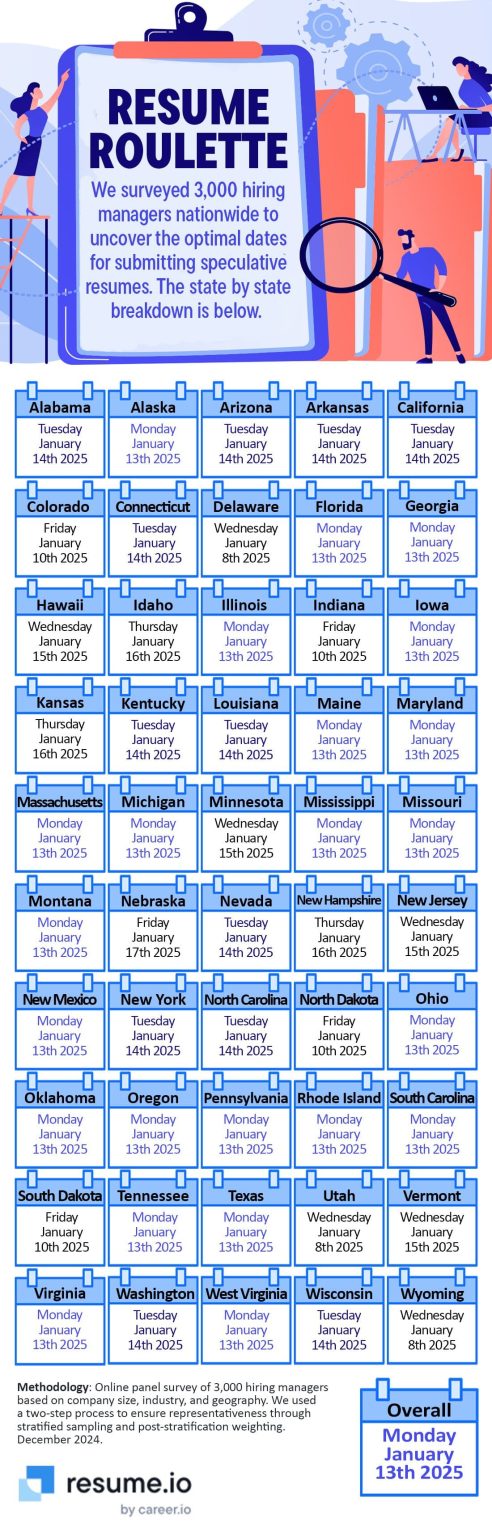 RESUME ROULETTE

We surveyed 3,000 hiring managers nationwide to uncover the optimal dates for submitting speculative resumes. The state by state breakdown is below.

Alabama
Tuesday January 14th 2025

Alaska
Monday January 13th 2025

Arizona
Tuesday January 14th 2025

Arkansas
Tuesday January 14th 2025

California
Tuesday January 14th 2025

Colorado
Friday January 10th 2025

Connecticut
Tuesday January 14th 2025

Delaware
Wednesday January 8th 2025

Florida
Monday January 13th 2025

Georgia
Monday January 13th 2025

Hawaii
Wednesday January 15th 2025

Idaho
Thursday January 16th 2025

Illinois
Monday January 13th 2025

Indiana
Friday January 10th 2025

Iowa
Monday January 13th 2025

Kansas
Thursday January 16th 2025

Kentucky
Tuesday January 14th 2025

Louisiana
Tuesday January 14th 2025

Maine
Monday January 13th 2025

Maryland
Monday January 13th 2025

Massachusetts
Monday January 13th 2025

Michigan
Monday January 13th 2025

Minnesota
Wednesday January 15th 2025

Mississippi
Monday January 13th 2025

Missouri
Monday January 13th 2025

Montana
Monday January 13th 2025

Nebraska
Friday January 17th 2025

Nevada
Tuesday January 14th 2025

New Hampshire
Thursday January 16th 2025

New Jersey
Wednesday January 15th 2025

New Mexico
Monday January 13th 2025

New York
Tuesday January 14th 2025

North Carolina
Tuesday January 14th 2025

North Dakota
Friday January 10th 2025

Ohio
Monday January 13th 2025

Oklahoma
Monday January 13th 2025

Oregon
Monday January 13th 2025

Pennsylvania
Monday January 13th 2025

Rhode Island
Monday January 13th 2025

South Carolina
Monday January 13th 2025

South Dakota
Friday January 10th 2025

Tennessee
Monday January 13th 2025

Texas
Monday January 13th 2025

Utah
Wednesday January 8th 2025

Vermont
Wednesday January 15th 2025

Virginia
Monday January 13th 2025

Washington
Tuesday January 14th 2025

West Virginia
Monday January 13th 2025

Wisconsin
Tuesday January 14th 2025

Wyoming
Wednesday January 8th 2025

Methodology: Online panel survey of 3,000 hiring managers based on company size, industry, and geography. We used a two-step process to ensure representativeness through stratified sampling and post-stratification weighting. December 2024.

Overall
Monday January 13th 2025

resume.io
by career.io